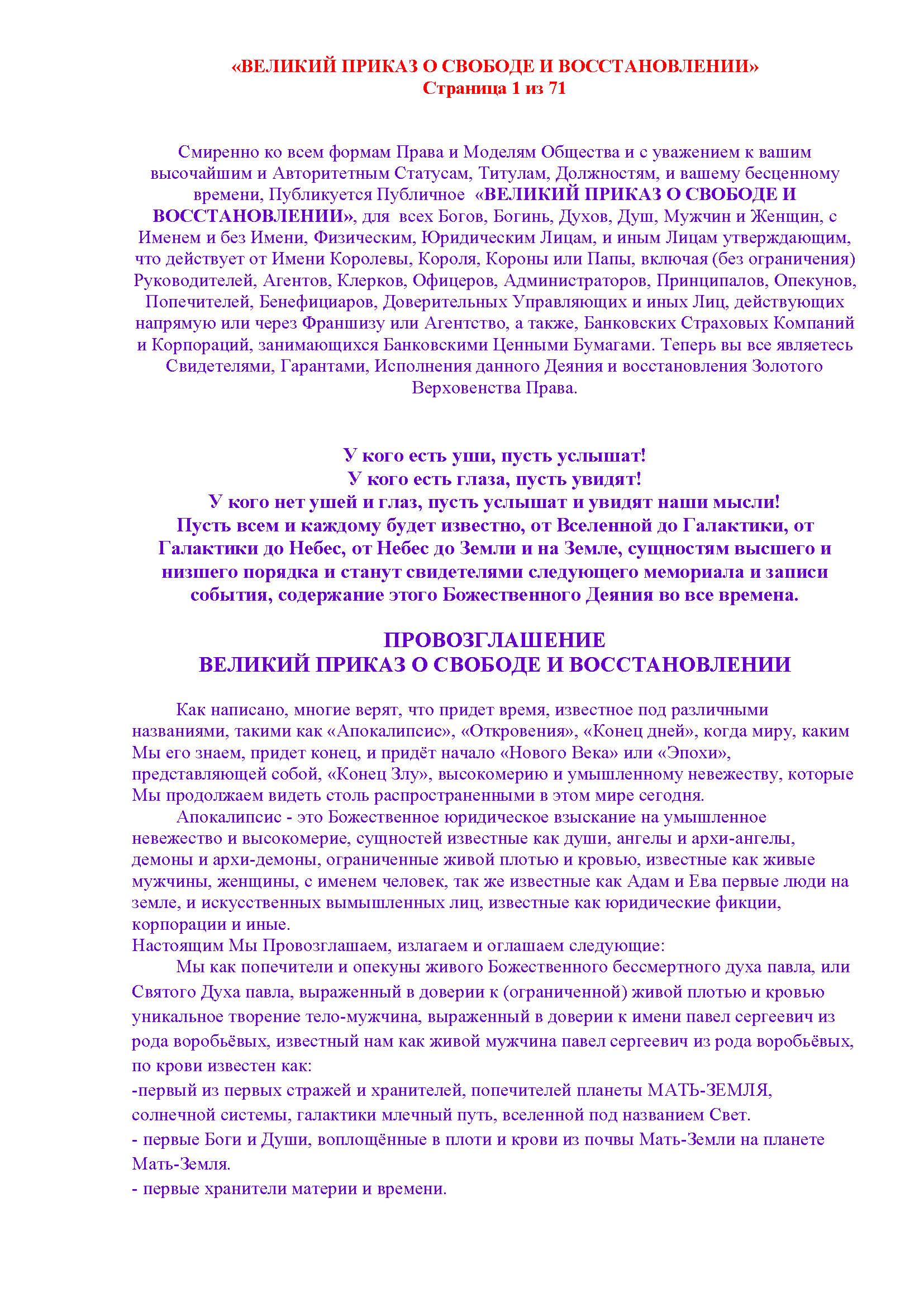 «ВЕЛИКИЙ ПРИКАЗ О СВОБОДЕ И ВОССТАНОВЛЕНИИ»
Страница 1 из 71

Смиренно ко всем формам Права и Моделям Общества и с уважением к вашим высочайшим и Авторитетным Статусам, Титулам, Должностям, и вашему бесценному времени, Публикуется Публичное «ВЕЛИКИЙ ПРИКАЗ О СВОБОДЕ И ВОССТАНОВЛЕНИИ», для всех Богов, Богинь, Духов, Душ, Мужчин и Женщин, с Именем и без Имени, Физическим, Юридическим Лицам, и иным Лицам утверждающим, что действует от Имени Королевы, Короля, Короны или Папы, включая (без ограничения) Руководителей, Агентов, Клерков, Офицеров, Администраторов, Принципалов, Опекунов, Попечителей, Бенефициаров, Доверительных Управляющих и иных Лиц, действующих напрямую или через Франшизу или Агентство, а также, Банковских Страховых Компаний и Корпораций, занимающихся Банковскими Ценными Бумагами. Теперь вы все являетесь Свидетелями, Гарантами, Исполнения данного Деяния и восстановления Золотого Верховенства Права.

У кого есть уши, пусть услышат!
У кого есть глаза, пусть увидят!
У кого нет ушей и глаз, пусть услышат и увидят наши мысли!
Пусть всем и каждому будет известно, от Вселенной до Галактики, от Галактики до Небес, от Небес до Земли и на Земле, сущностям высшего и низшего порядка и станут свидетелями следующего мемориала и записи события, содержание этого Божественного Деяния во все времена.

ПРОВОЗГЛАШЕНИЕ
ВЕЛИКИЙ ПРИКАЗ О СВОБОДЕ И ВОССТАНОВЛЕНИИ

Как написано, многие верят, что придет время, известное под различными названиями, такими как «Апокалипсис», «Откровения», «Конец дней», когда миру, каким Мы его знаем, придет конец, и придёт начало «Нового Века» или «Эпохи», представляющей собой, «Конец Злу», высокомерию и умышленному невежеству, которые Мы продолжаем видеть столь распространенными в этом мире сегодня.
Апокалипсис - это Божественное юридическое взыскание на умышленное невежество и высокомерие, сущностей известные как души, ангелы и архи-ангелы, демоны и архи-демоны, ограниченные живой плотью и кровью, известные как живые мужчины, женщины, с именем человек, так же известные как Адам и Ева первые люди на земле, и искусственных вымышленных лиц, известные как юридические фикции, корпорации и иные.
Настоящим Мы Провозглашаем, излагаем и оглашаем следующие:
Мы как попечители и опекуны живого Божественного бессмертного духа павла, или Святого Духа павла, выраженный в доверии к (ограниченной) живой плотью и кровью уникальное творение тело-мужчина, выраженный в доверии к имени павел сергеевич из рода воробьёвых, известный нам как живой мужчина павел сергеевич из рода воробьёвых, по крови известен как:
-первый из первых стражей и хранителей, попечителей планеты МАТЬ-ЗЕМЛЯ, солнечной системы, галактики млечный путь, вселенной под названием Свет.
- первые Боги и Души, воплощённые в плоти и крови из почвы Мать-Земли на планете Мать-Земля.
- первые хранители материи и времени.